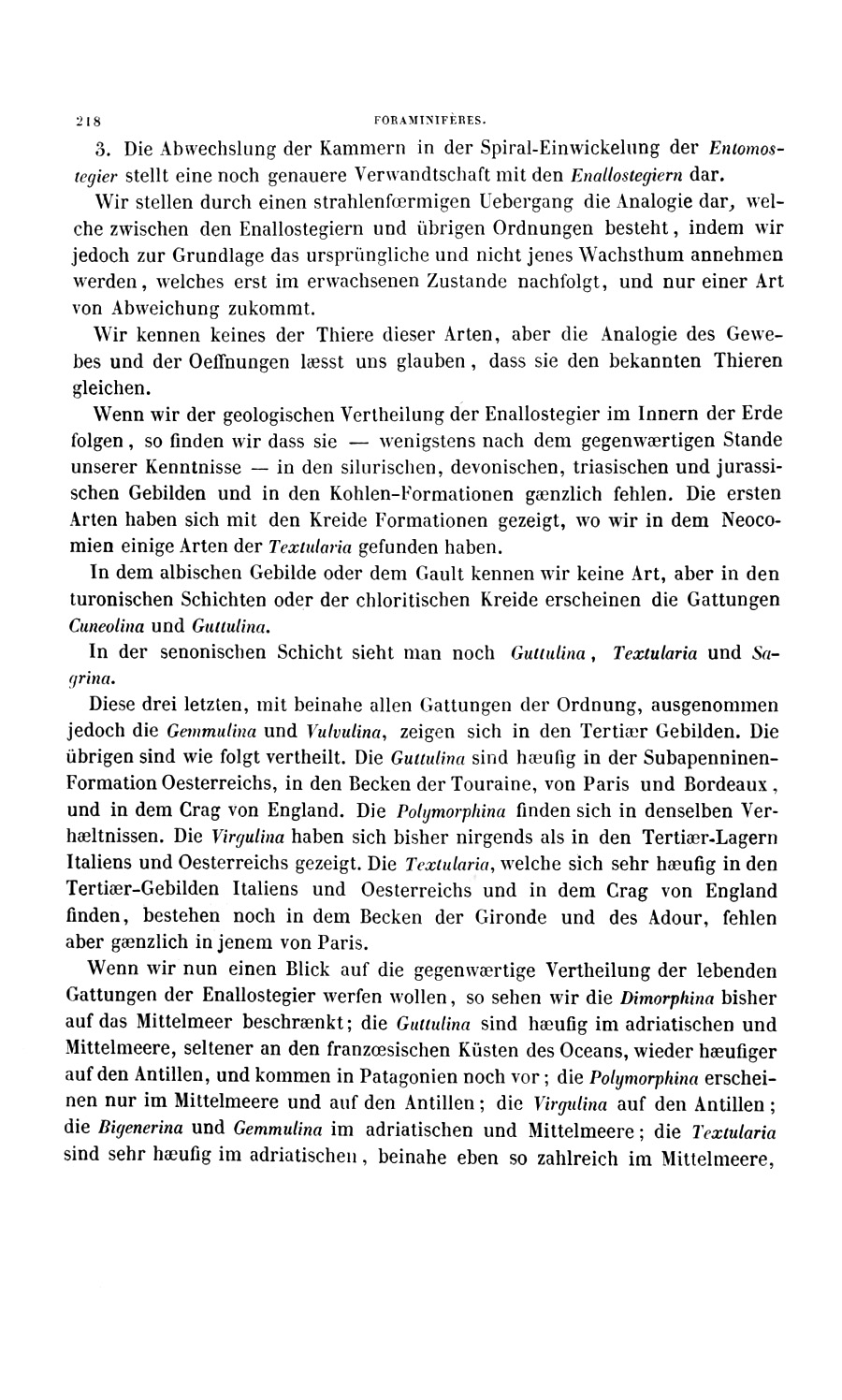 218 FORAMINIFÈRES.

3. Die Abwechslung der Kammern in der Spiral-Einwickelung der Entomostegier stellt eine noch genauere Verwandtschaft mit den Enallostegiern dar.

Wir stellen durch einen strahlenfœrmigen Uebergang die Analogie dar, welche zwischen den Enallostegiern und übrigen Ordnungen besteht, indem wir jedoch zur Grundlage das ursprüngliche und nicht jenes Wachsthum annehmen werden, welches erst im erwachsenen Zustande nachfolgt, und nur einer Art von Abweichung zukommt.

Wir kennen keines der Thiere dieser Arten, aber die Analogie des Gewebes und der Oeffnungen læsst uns glauben, dass sie den bekannten Thieren gleichen.

Wenn wir der geologischen Vertheilung der Enallostegier im Innern der Erde folgen, so finden wir dass sie — wenigstens nach dem gegenwærtigen Stande unserer Kenntnisse — in den silurischen, devonischen, triasischen und jurassischen Gebilden und in den Kohlen-Formationen gænzlich fehlen. Die ersten Arten haben sich mit den Kreide Formationen gezeigt, wo wir in dem Neocomien einige Arten der Textularia gefunden haben.

In dem albischen Gebilde oder dem Gault kennen wir keine Art, aber in den turonischen Schichten oder der chloritischen Kreide erscheinen die Gattungen Cuneolina und Guttulina.

In der senonischen Schicht sieht man noch Guttulina, Textularia und Sagrina.

Diese drei letzten, mit beinahe allen Gattungen der Ordnung, ausgenommen jedoch die Gemmulina und Vulvulina, zeigen sich in den Tertiær Gebilden. Die übrigen sind wie folgt vertheilt. Die Guttulina sind hæufig in der Subapenninen-Formation Oesterreichs, in den Becken der Touraine, von Paris und Bordeaux, und in dem Crag von England. Die Polymorphina finden sich in denselben Verhæltnissen. Die Virgulina haben sich bisher nirgends als in den Tertiær-Lagern Italiens und Oesterreichs gezeigt. Die Textularia, welche sich sehr hæufig in den Tertiær-Gebilden Italiens und Oesterreichs und in dem Crag von England finden, bestehen noch in dem Becken der Gironde und des Adour, fehlen aber gænzlich in jenem von Paris.

Wenn wir nun einen Blick auf die gegenwærtige Vertheilung der lebenden Gattungen der Enallostegier werfen wollen, so sehen wir die Dimorphina bisher auf das Mittelmeer beschrænkt; die Guttulina sind hæufig im adriatischen und Mittelmeere, seltener an den franzœsischen Küsten des Oceans, wieder hæufiger auf den Antillen, und kommen in Patagonien noch vor; die Polymorphina erscheinen nur im Mittelmeere und auf den Antillen; die Virgulina auf den Antillen; die Bigenerina und Gemmulina im adriatischen und Mittelmeere; die Textularia sind sehr hæufig im adriatischen, beinahe eben so zahlreich im Mittelmeere,